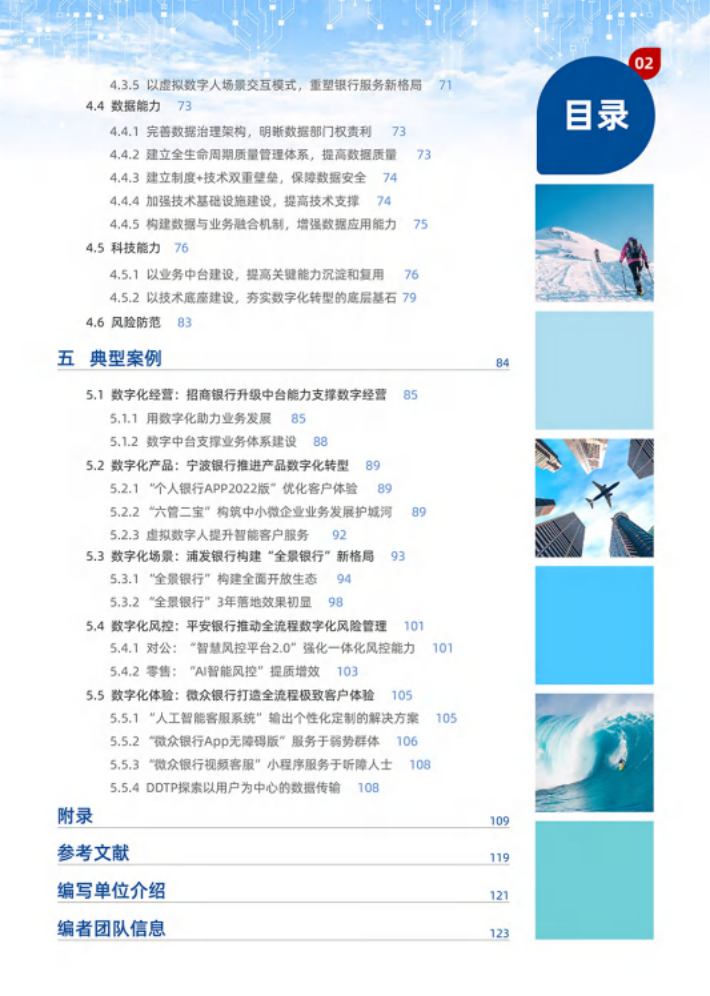 02

目录

4.3.5 以虚拟数字人场景交互模式，重塑银行服务新格局 71

4.4 数据能力 73

4.4.1 完善数据治理架构，明晰数据部门权责利 73

4.4.2 建立全生命周期质量管理体系，提高数据质量 73

4.4.3 建立制度+技术双重壁垒，保障数据安全 74

4.4.4 加强技术基础设施建设，提高技术支撑 74

4.4.5 构建数据与业务融合机制，增强数据应用能力 75

4.5 科技能力 76

4.5.1 以业务中台建设，提高关键能力沉淀和复用 76

4.5.2 以技术底座建设，夯实数字化转型的底层基石 79

4.6 风险防范 83

五 典型案例 84

5.1 数字化经营：招商银行升级中台能力支撑数字经营 85

5.1.1 用数字化助力业务发展 85

5.1.2 数字中台支撑业务体系建设 88

5.2 数字化产品：宁波银行推进产品数字化转型 89

5.2.1 “个人银行APP2022版”优化客户体验 89

5.2.2 “六管二宝”构筑中小微企业业务发展护城河 89

5.2.3 虚拟数字人提升智能客户服务 92

5.3 数字化场景：浦发银行构建“全景银行”新格局 93

5.3.1 “全景银行”构建全面开放生态 94

5.3.2 “全景银行”3年落地效果初显 98

5.4 数字化风控：平安银行推动全流程数字化风险管理 101

5.4.1 对公：“智慧风控平台2.0”强化一体化风控能力 101

5.4.2 零售：“AI智能风控”提质增效 103

5.5 数字化体验：微众银行打造全流程极致客户体验 105

5.5.1 “人工智能客服系统”输出个性化定制的解决方案 105

5.5.2 “微众银行App无障碍版”服务于弱势群体 106

5.5.3 “微众银行视频客服”小程序服务于听障人士 108

5.5.4 DDTP探索以用户为中心的数据传输 108

附录 109

参考文献 119

编写单位介绍 121

编者团队信息 123